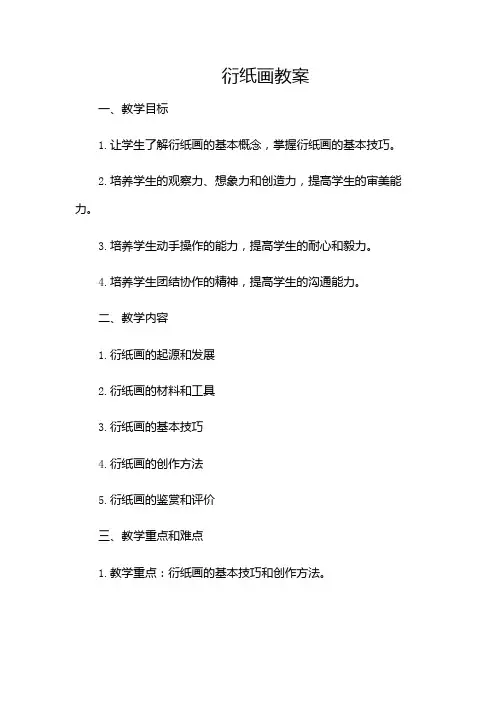 衍纸画教案

一、教学目标

1. 让学生了解衍纸画的基本概念，掌握衍纸画的基本技巧。

2. 培养学生的观察力、想象力和创造力，提高学生的审美能力。

3. 培养学生动手操作的能力，提高学生的耐心和毅力。

4. 培养学生团结协作的精神，提高学生的沟通能力。

二、教学内容

1. 衍纸画的起源和发展

2. 衍纸画的材料和工具

3. 衍纸画的基本技巧

4. 衍纸画的创作方法

5. 衍纸画的鉴赏和评价

三、教学重点和难点

1. 教学重点：衍纸画的基本技巧和创作方法。